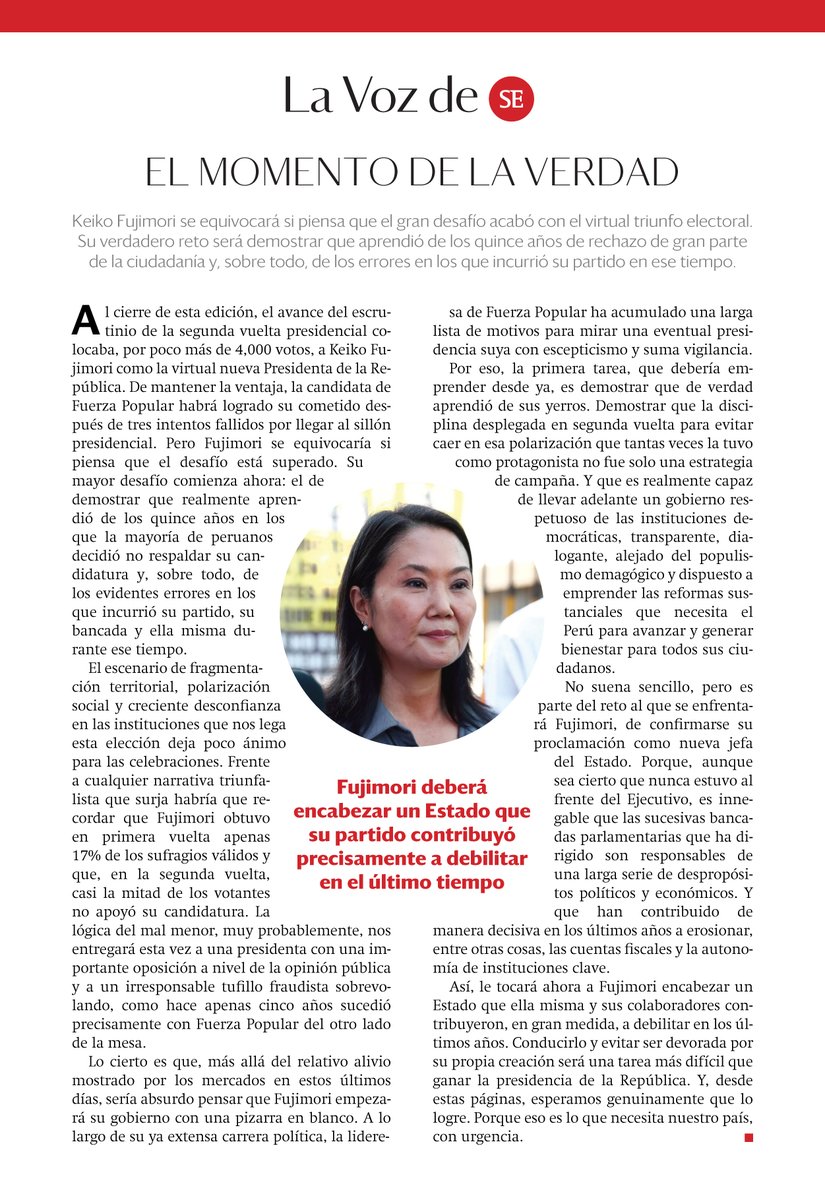 La Voz de SE

EL MOMENTO DE LA VERDAD

Keiko Fujimori se equivocará si piensa que el gran desafío acabó con el virtual triunfo electoral. Su verdadero reto será demostrar que aprendió de los quince años de rechazo de gran parte de la ciudadanía y, sobre todo, de los errores en los que incurrió su partido en ese tiempo.

Al cierre de esta edición, el avance del escrutinio de la segunda vuelta presidencial colocaba, por poco más de 4,000 votos, a Keiko Fujimori como la virtual nueva Presidenta de la República. De mantener la ventaja, la candidata de Fuerza Popular habrá logrado su cometido después de tres intentos fallidos por llegar al sillón presidencial. Pero Fujimori se equivocaría si piensa que el desafío está superado. Su mayor desafío comienza ahora: el de demostrar que realmente aprendió de los quince años en los que la mayoría de peruanos decidió no respaldar su candidatura y, sobre todo, de los evidentes errores en los que incurrió su partido, su bancada y ella misma durante ese tiempo.

El escenario de fragmentación territorial, polarización social y creciente desconfianza en las instituciones que nos lega esta elección deja poco ánimo para las celebraciones. Frente a cualquier narrativa triunfalista que surja habría que recordar que Fujimori obtuvo en primera vuelta apenas 17% de los sufragios válidos y que, en la segunda vuelta, casi la mitad de los votantes no apoyó su candidatura. La lógica del mal menor, muy probablemente, nos entregará esta vez a una presidenta con una importante oposición a nivel de la opinión pública y a un irresponsable tufillo fraudista sobrevolando, como hace apenas cinco años sucedió precisamente con Fuerza Popular del otro lado de la mesa.

Lo cierto es que, más allá del relativo alivio mostrado por los mercados en estos últimos días, sería absurdo pensar que Fujimori empezará su gobierno con una pizarra en blanco. A lo largo de su ya extensa carrera política, la lideresa de Fuerza Popular ha acumulado una larga lista de motivos para mirar una eventual presidencia suya con escepticismo y suma vigilancia.

Por eso, la primera tarea, que debería emprender desde ya, es demostrar que de verdad aprendió de sus yerros. Demostrar que la disciplina desplegada en segunda vuelta para evitar caer en esa polarización que tantas veces la tuvo como protagonista no fue solo una estrategia de campaña. Y que es realmente capaz de llevar adelante un gobierno respetuoso de las instituciones democráticas, transparente, dialogante, alejado del populismo demagógico y dispuesto a emprender las reformas sustanciales que necesita el Perú para avanzar y generar bienestar para todos sus ciudadanos.

No suena sencillo, pero es parte del reto al que se enfrentará Fujimori, de confirmarse su proclamación como nueva jefa del Estado. Porque, aunque sea cierto que nunca estuvo al frente del Ejecutivo, es innegable que las sucesivas bancadas parlamentarias que ha dirigido son responsables de una larga serie de despropósitos políticos y económicos. Y que han contribuido de manera decisiva en los últimos años a erosionar, entre otras cosas, las cuentas fiscales y la autonomía de instituciones clave.

Así, le tocará ahora a Fujimori encabezar un Estado que ella misma y sus colaboradores contribuyeron, en gran medida, a debilitar en los últimos años. Conducirlo y evitar ser devorada por su propia creación será una tarea más difícil que ganar la presidencia de la República. Y, desde estas páginas, esperamos genuinamente que lo logre. Porque eso es lo que necesita nuestro país, con urgencia.

Fujimori deberá encabezar un Estado que su partido contribuyó precisamente a debilitar en el último tiempo